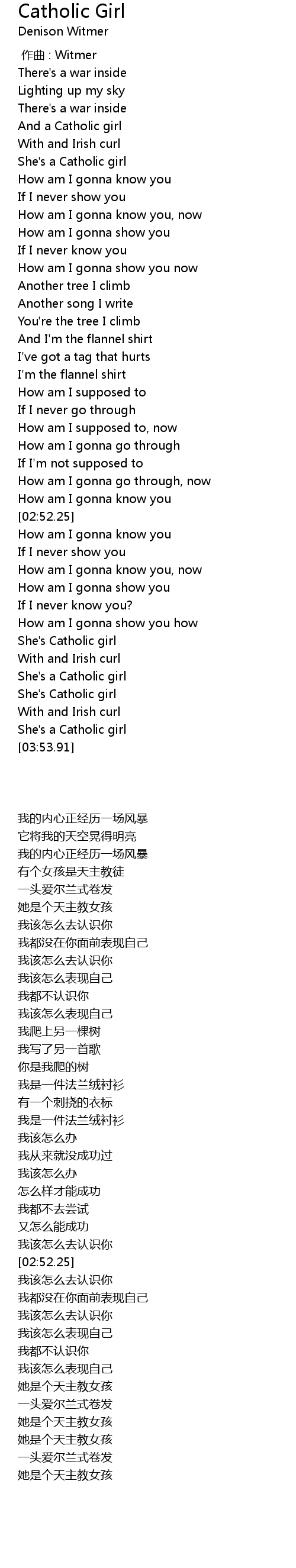 Catholic Girl
Denison Witmer

作曲 : Witmer
There's a war inside
Lighting up my sky
There's a war inside
And a Catholic girl
With and Irish curl
She's a Catholic girl
How am I gonna know you
If I never show you
How am I gonna know you, now
How am I gonna show you
If I never know you
How am I gonna show you now
Another tree I climb
Another song I write
You're the tree I climb
And I'm the flannel shirt
I've got a tag that hurts
I'm the flannel shirt
How am I supposed to
If I never go through
How am I supposed to, now
How am I gonna go through
If I'm not supposed to
How am I gonna go through, now
How am I gonna know you
[02:52.25]
How am I gonna know you
If I never show you
How am I gonna know you, now
How am I gonna show you
If I never know you?
How am I gonna show you how
She's Catholic girl
With and Irish curl
She's a Catholic girl
She's Catholic girl
With and Irish curl
She's a Catholic girl
[03:53.91]

我的内心正经历一场风暴
它将我的天空晃得明亮
我的内心正经历一场风暴
有个女孩是天主教徒
一头爱尔兰式卷发
她是个天主教女孩
我该怎么去认识你
我都没在你面前表现自己
我该怎么去认识你
我该怎么表现自己
我都不认识你
我该怎么表现自己
我爬上另一棵树
我写了另一首歌
你是我爬的树
我是一件法兰绒衬衫
有一个刺挠的衣标
我是一件法兰绒衬衫
我该怎么办
我从来就没成功过
我该怎么办
怎么样才能成功
我都不去尝试
又怎么能成功
我该怎么去认识你
[02:52.25]
我该怎么去认识你
我都没在你面前表现自己
我该怎么去认识你
我该怎么表现自己
我都不认识你
我该怎么表现自己
她是个天主教女孩
一头爱尔兰式卷发
她是个天主教女孩
她是个天主教女孩
一头爱尔兰式卷发
她是个天主教女孩